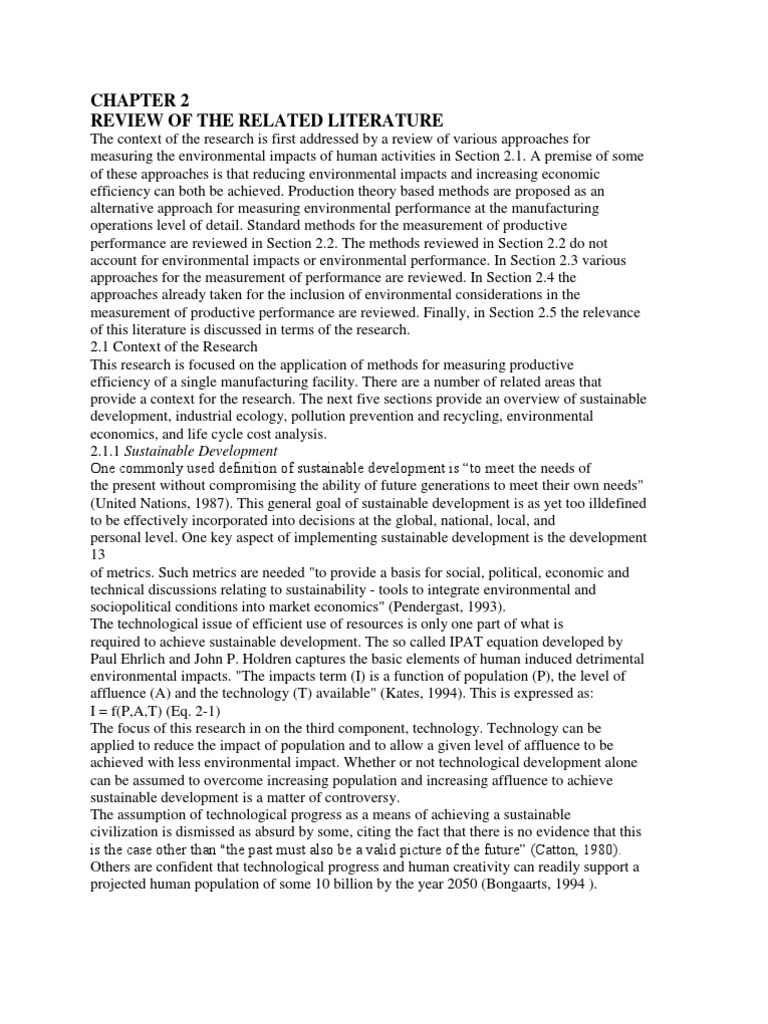 CHAPTER 2
REVIEW OF THE RELATED LITERATURE
The context of the research is first addressed by a review of various approaches for measuring the environmental impacts of human activities in Section 2.1. A premise of some of these approaches is that reducing environmental impacts and increasing economic efficiency can both be achieved. Production theory based methods are proposed as an alternative approach for measuring environmental performance at the manufacturing operations level of detail. Standard methods for the measurement of productive performance are reviewed in Section 2.2. The methods reviewed in Section 2.2 do not account for environmental impacts or environmental performance. In Section 2.3 various approaches for the measurement of performance are reviewed. In Section 2.4 the approaches already taken for the inclusion of environmental considerations in the measurement of productive performance are reviewed. Finally, in Section 2.5 the relevance of this literature is discussed in terms of the research.
2.1 Context of the Research
This research is focused on the application of methods for measuring productive efficiency of a single manufacturing facility. There are a number of related areas that provide a context for the research. The next five sections provide an overview of sustainable development, industrial ecology, pollution prevention and recycling, environmental economics, and life cycle cost analysis.
2.1.1 Sustainable Development
One commonly used definition of sustainable development is "to meet the needs of the present without compromising the ability of future generations to meet their own needs" (United Nations, 1987). This general goal of sustainable development is as yet too illdefined to be effectively incorporated into decisions at the global, national, local, and personal level. One key aspect of implementing sustainable development is the development
13
of metrics. Such metrics are needed "to provide a basis for social, political, economic and technical discussions relating to sustainability - tools to integrate environmental and sociopolitical conditions into market economics" (Pendergast, 1993).
The technological issue of efficient use of resources is only one part of what is required to achieve sustainable development. The so called IPAT equation developed by Paul Ehrlich and John P. Holdren captures the basic elements of human induced detrimental environmental impacts. "The impacts term (I) is a function of population (P), the level of affluence (A) and the technology (T) available" (Kates, 1994). This is expressed as:
I = f(P,A,T) (Eq. 2-1)
The focus of this research in on the third component, technology. Technology can be applied to reduce the impact of population and to allow a given level of affluence to be achieved with less environmental impact. Whether or not technological development alone can be assumed to overcome increasing population and increasing affluence to achieve sustainable development is a matter of controversy.
The assumption of technological progress as a means of achieving a sustainable civilization is dismissed as absurd by some, citing the fact that there is no evidence that this is the case other than "the past must also be a valid picture of the future" (Catton, 1980). Others are confident that technological progress and human creativity can readily support a projected human population of some 10 billion by the year 2050 (Bongaarts, 1994 ).